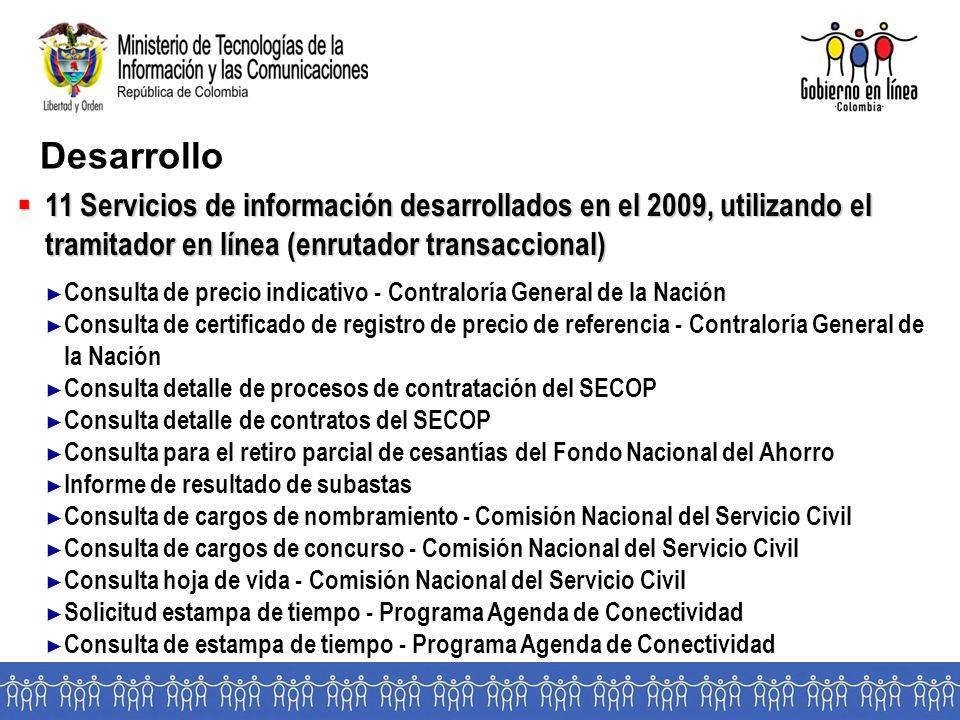 Libertad y Orden

Ministerio de Tecnologías de la Información y las Comunicaciones
República de Colombia

Gobierno en línea
·Colombia·

Desarrollo

11 Servicios de información desarrollados en el 2009, utilizando el tramitador en línea (enrutador transaccional)

Consulta de precio indicativo - Contraloría General de la Nación
Consulta de certificado de registro de precio de referencia - Contraloría General de la Nación
Consulta detalle de procesos de contratación del SECOP
Consulta detalle de contratos del SECOP
Consulta para el retiro parcial de cesantías del Fondo Nacional del Ahorro
Informe de resultado de subastas
Consulta de cargos de nombramiento - Comisión Nacional del Servicio Civil
Consulta de cargos de concurso - Comisión Nacional del Servicio Civil
Consulta hoja de vida - Comisión Nacional del Servicio Civil
Solicitud estampa de tiempo - Programa Agenda de Conectividad
Consulta de estampa de tiempo - Programa Agenda de Conectividad